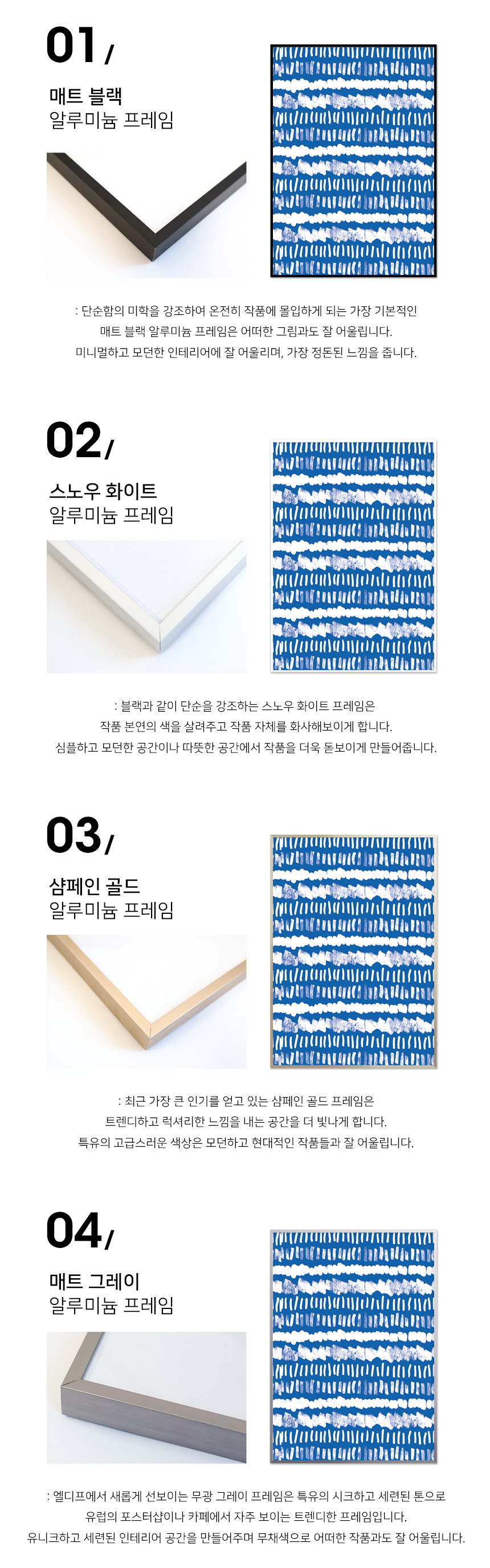 01/

매트 블랙
알루미늄 프레임

: 단순함의 미학을 강조하여 온전히 작품에 몰입하게 되는 가장 기본적인
매트 블랙 알루미늄 프레임은 어떠한 그림과도 잘 어울립니다.
미니멀하고 모던한 인테리어에 잘 어울리며, 가장 정돈된 느낌을 줍니다.

02/

스노우 화이트
알루미늄 프레임

: 블랙과 같이 단순을 강조하는 스노우 화이트 프레임은
작품 본연의 색을 살려주고 작품 자체를 화사해보이게 합니다.
심플하고 모던한 공간이나 따뜻한 공간에서 작품을 더욱 돋보이게 만들어줍니다.

03/

샴페인 골드
알루미늄 프레임

: 최근 가장 큰 인기를 얻고 있는 샴페인 골드 프레임은
트렌디하고 럭셔리한 느낌을 내는 공간을 더 빛나게 합니다.
특유의 고급스러운 색상은 모던하고 현대적인 작품들과 잘 어울립니다.

04/

매트 그레이
알루미늄 프레임

: 엘디프에서 새롭게 선보이는 무광 그레이 프레임은 특유의 시크하고 세련된 톤으로
유럽의 포스터샵이나 카페에서 자주 보이는 트렌디한 프레임입니다.
유니크하고 세련된 인테리어 공간을 만들어주며 무채색으로 어떠한 작품과도 잘 어울립니다.